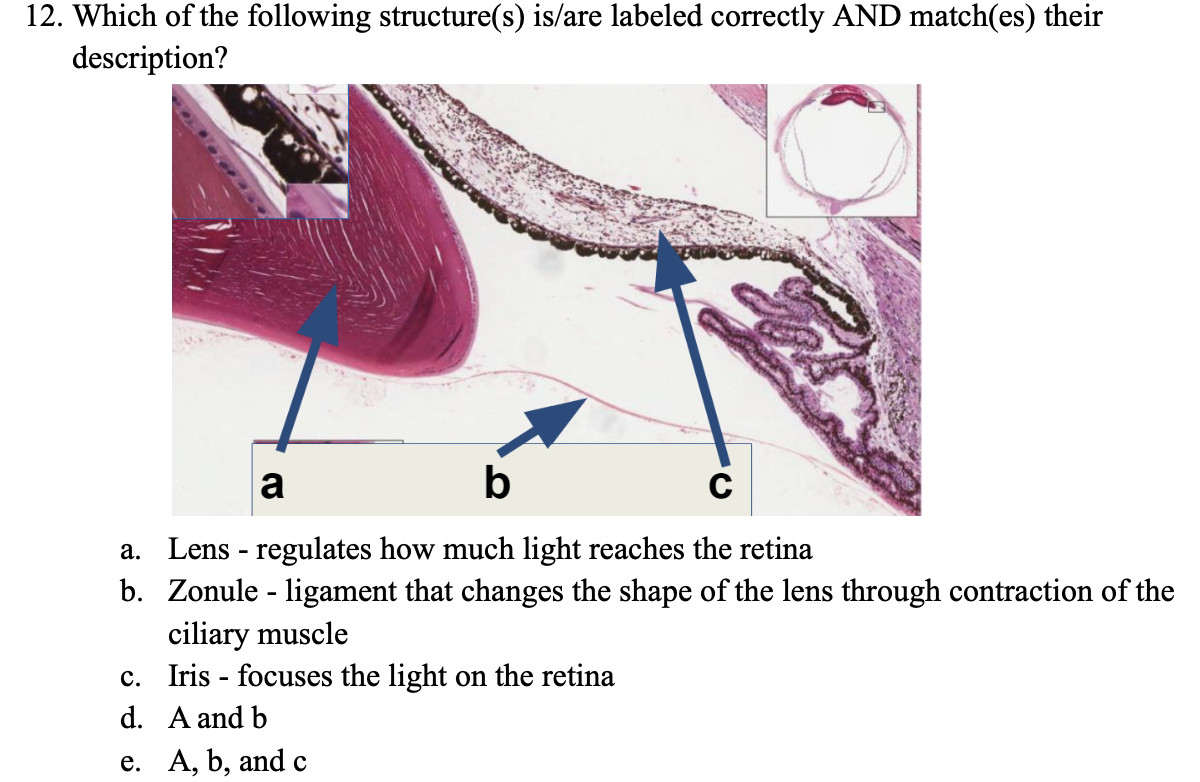 12. Which of the following structure(s) is/are labeled correctly AND match(es) their description?

a

b

c

a. Lens - regulates how much light reaches the retina
b. Zonule - ligament that changes the shape of the lens through contraction of the ciliary muscle
c. Iris - focuses the light on the retina
d. A and b
e. A, b, and c